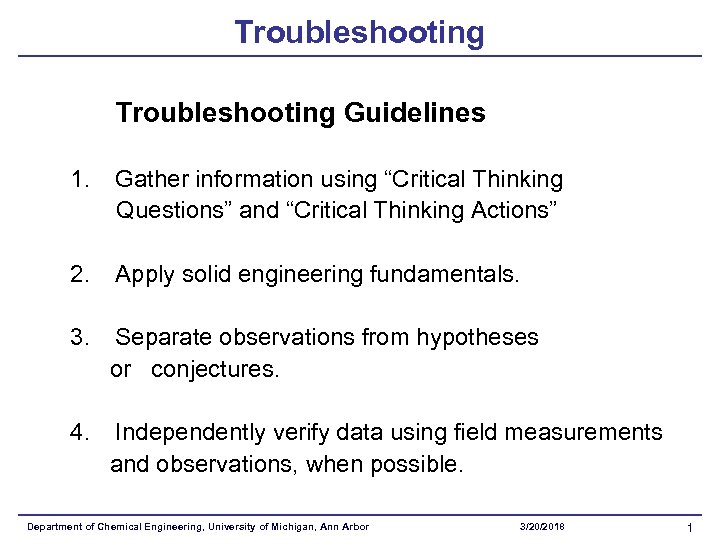 Troubleshooting

Troubleshooting Guidelines

1. Gather information using “Critical Thinking Questions” and “Critical Thinking Actions”

2. Apply solid engineering fundamentals.

3. Separate observations from hypotheses or conjectures.

4. Independently verify data using field measurements and observations, when possible.

Department of Chemical Engineering, University of Michigan, Ann Arbor 3/20/2018 1